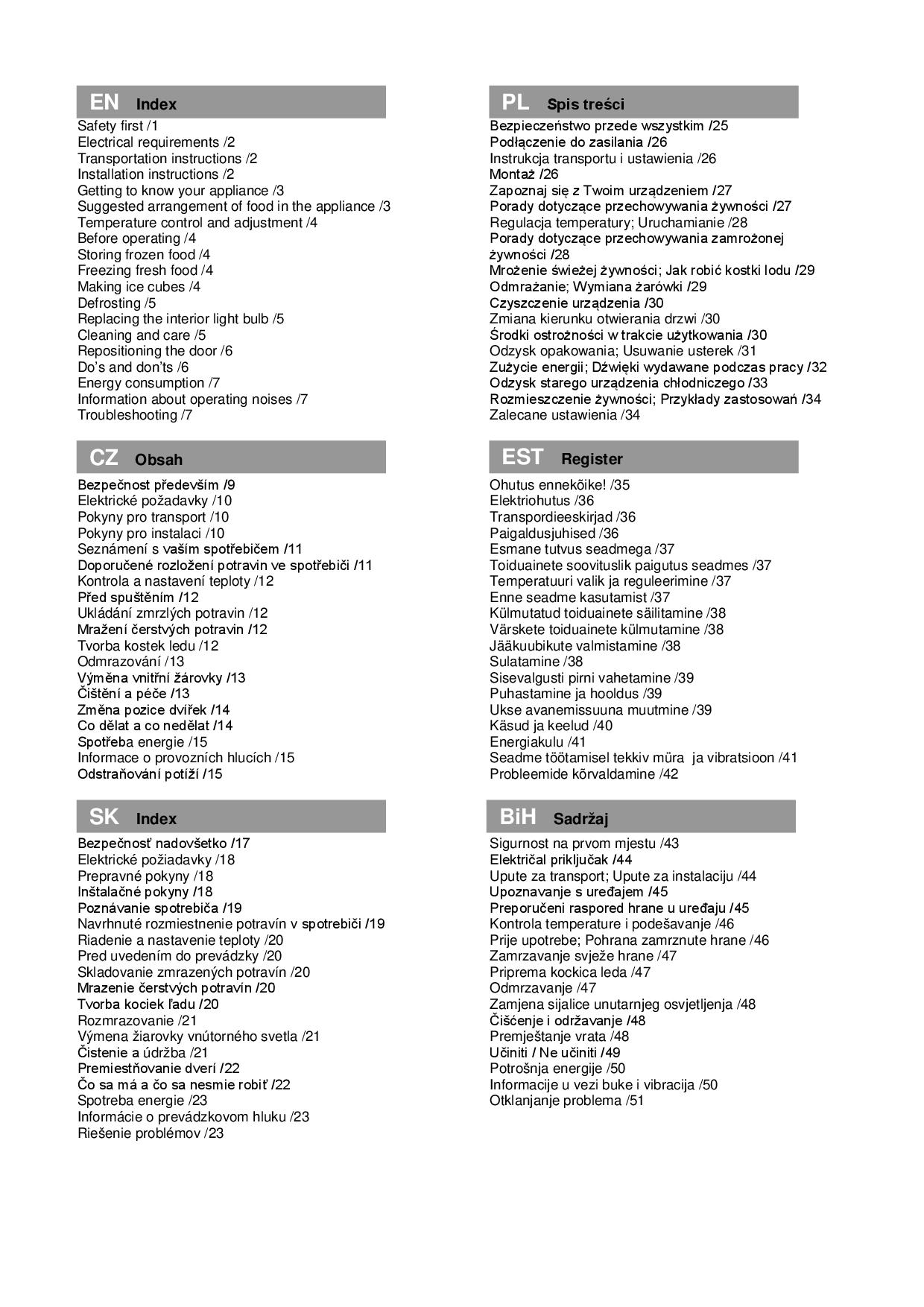 EN Index
Safety first /1
Electrical requirements /2
Transportation instructions /2
Installation instructions /2
Getting to know your appliance /3
Suggested arrangement of food in the appliance /3
Temperature control and adjustment /4
Before operating /4
Storing frozen food /4
Freezing fresh food /4
Making ice cubes /4
Defrosting /5
Replacing the interior light bulb /5
Cleaning and care /5
Repositioning the door /6
Do's and don'ts /6
Energy consumption /7
Information about operating noises /7
Troubleshooting /7

CZ Obsah
Bezpečnost především /9
Elektrické požadavky /10
Pokyny pro transport /10
Pokyny pro instalaci /10
Seznámení s vaším spotřebičem /11
Doporučené rozložení potravin ve spotřebiči /11
Kontrola a nastavení teploty /12
Před spuštěním /12
Ukládání zmrzlých potravin /12
Mražení čerstvých potravin /12
Tvorba kostek ledu /12
Odmrazování /13
Výměna vnitřní žárovky /13
Čištění a péče /13
Změna pozice dvířek /14
Co dělat a co nedělat /14
Spotřeba energie /15
Informace o provozních hlucích /15
Odstraňování potíží /15

SK Index
Bezpečnosť nadovšetko /17
Elektrické požiadavky /18
Prepravné pokyny /18
Inštalačné pokyny /18
Poznávanie spotrebiča /19
Navrhnuté rozmiestnenie potravín v spotrebiči /19
Riadenie a nastavenie teploty /20
Pred uvedením do prevádzky /20
Skladovanie zmrazených potravín /20
Mrazenie čerstvých potravín /20
Tvorba kociek ľadu /20
Rozmrazovanie /21
Výmena žiarovky vnútorného svetla /21
Čistenie a údržba /21
Premiestňovanie dverí /22
Čo sa má a čo sa nesmie robiť /22
Spotreba energie /23
Informácie o prevádzkovom hluku /23
Riešenie problémov /23

PL Spis treści
Bezpieczeństwo przede wszystkim /25
Podłączenie do zasilania /26
Instrukcja transportu i ustawienia /26
Montaż /26
Zapoznaj się z Twoim urządzeniem /27
Porady dotyczące przechowywania żywności /27
Regulacja temperatury; Uruchamianie /28
Porady dotyczące przechowywania zamrożonej żywności /28
Mrożenie świeżej żywności; Jak robić kostki lodu /29
Odmrażanie; Wymiana żarówki /29
Czyszczenie urządzenia /30
Zmiana kierunku otwierania drzwi /30
Środki ostrożności w trakcie użytkowania /30
Odzysk opakowania; Usuwanie usterek /31
Zużycie energii; Dźwięki wydawane podczas pracy /32
Odzysk starego urządzenia chłodniczego /33
Rozmieszczenie żywności; Przykłady zastosowań /34
Zalecane ustawienia /34

EST Register
Ohutus ennekõike! /35
Elektriohutus /36
Transpordieeskirjad /36
Paigaldusjuhised /36
Esmane tutvus seadmega /37
Toiduainete soovituslik paigutus seadmes /37
Temperatuuri valik ja reguleerimine /37
Enne seadme kasutamist /37
Külmutatud toiduainete säilitamine /38
Värskete toiduainete külmutamine /38
Jääkuubikute valmistamine /38
Sulatamine /38
Sisevalgusti pirni vahetamine /39
Puhastamine ja hooldus /39
Ukse avanemissuuna muutmine /39
Käsud ja keelud /40
Energiakulu /41
Seadme töötamisel tekkiv müra ja vibratsioon /41
Probleemide kõrvaldamine /42

BiH Sadržaj
Sigurnost na prvom mjestu /43
Električal priključak /44
Upute za transport; Upute za instalaciju /44
Upoznavanje s uređajem /45
Preporučeni raspored hrane u uređaju /45
Kontrola temperature i podešavanje /46
Prije upotrebe; Pohrana zamrznute hrane /46
Zamrzavanje svježe hrane /47
Priprema kockica leda /47
Odmrzavanje /47
Zamjena sijalice unutarnjeg osvjetljenja /48
Čišćenje i održavanje /48
Premještanje vrata /48
Učiniti / Ne učiniti /49
Potrošnja energije /50
Informacije u vezi buke i vibracija /50
Otklanjanje problema /51